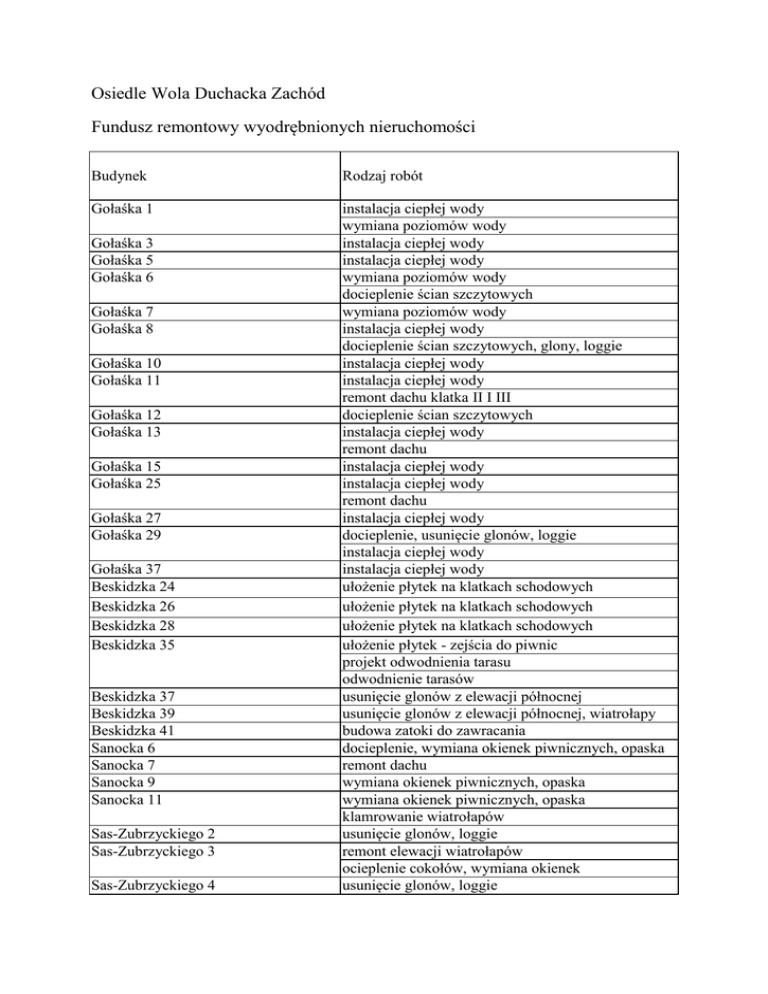 Osiedle Wola Duchacka Zachód

Fundusz remontowy wyodrębnionych nieruchomości

| Budynek | Rodzaj robót |
|---|---|
| Gołaśka 1 | instalacja ciepłej wody |
| | wymiana poziomów wody |
| Gołaśka 3 | instalacja ciepłej wody |
| Gołaśka 5 | instalacja ciepłej wody |
| Gołaśka 6 | wymiana poziomów wody |
| | docieplenie ścian szczytowych |
| Gołaśka 7 | wymiana poziomów wody |
| Gołaśka 8 | instalacja ciepłej wody |
| | docieplenie ścian szczytowych, glony, loggie |
| Gołaśka 10 | instalacja ciepłej wody |
| Gołaśka 11 | instalacja ciepłej wody |
| | remont dachu klatka II I III |
| Gołaśka 12 | docieplenie ścian szczytowych |
| Gołaśka 13 | instalacja ciepłej wody |
| | remont dachu |
| Gołaśka 15 | instalacja ciepłej wody |
| Gołaśka 25 | instalacja ciepłej wody |
| | remont dachu |
| Gołaśka 27 | instalacja ciepłej wody |
| Gołaśka 29 | docieplenie, usunięcie glonów, loggie |
| | instalacja ciepłej wody |
| Gołaśka 37 | instalacja ciepłej wody |
| Beskidzka 24 | ułożenie płytek na klatkach schodowych |
| Beskidzka 26 | ułożenie płytek na klatkach schodowych |
| Beskidzka 28 | ułożenie płytek na klatkach schodowych |
| Beskidzka 35 | ułożenie płytek - zejścia do piwnic |
| | projekt odwodnienia tarasu |
| | odwodnienie tarasów |
| Beskidzka 37 | usunięcie glonów z elewacji północnej |
| Beskidzka 39 | usunięcie glonów z elewacji północnej, wiatrołapy |
| Beskidzka 41 | budowa zatoki do zawracania |
| Sanocka 6 | docieplenie, wymiana okienek piwnicznych, opaska |
| Sanocka 7 | remont dachu |
| Sanocka 9 | wymiana okienek piwnicznych, opaska |
| Sanocka 11 | wymiana okienek piwnicznych, opaska |
| | klamrowanie wiatrołapów |
| Sas-Zubrzyckiego 2 | usunięcie glonów, loggie |
| Sas-Zubrzyckiego 3 | remont elewacji wiatrołapów |
| | ocieplenie cokołów, wymiana okienek |
| Sas-Zubrzyckiego 4 | usunięcie glonów, loggie |